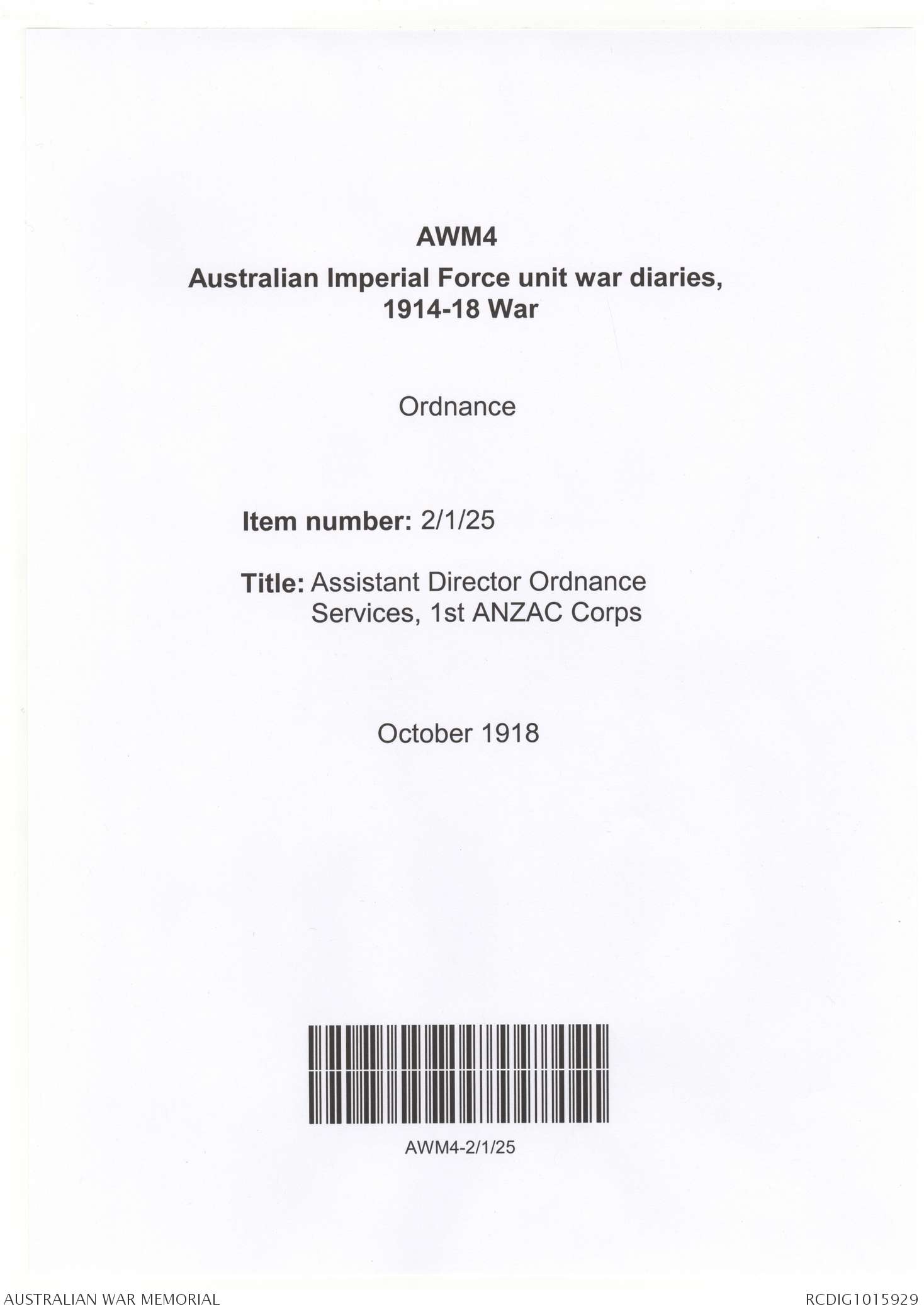 AWM4
Australian Imperial Force unit war diaries, 1914-18 War

Ordnance

Item number: 2/1/25

Title: Assistant Director Ordnance Services, 1st ANZAC Corps

October 1918

AWM4-2/1/25

AUSTRALIAN WAR MEMORIAL

RCDIG1015929